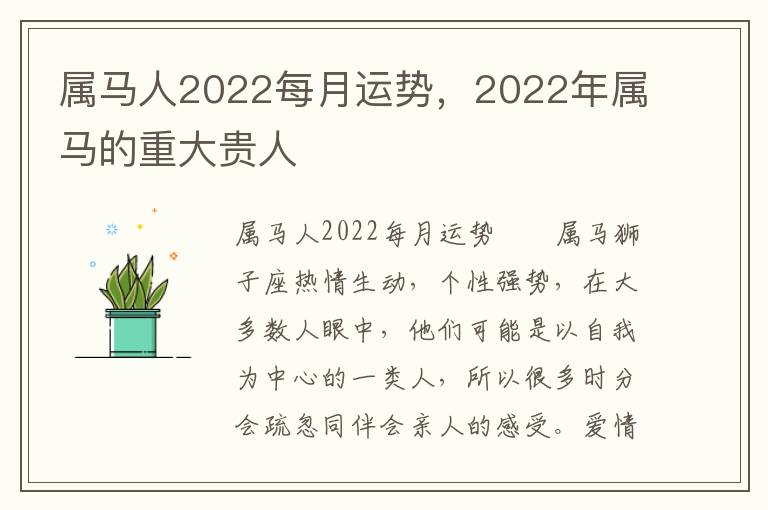 属马人2022每月运势，2022年属马的重大贵人

属马人2022每月运势　　属马狮子座热情生动，个性强势，在大多数人眼中，他们可能是以自我为中心的一类人，所以很多时分会疏忽同伴会亲人的感受。爱情